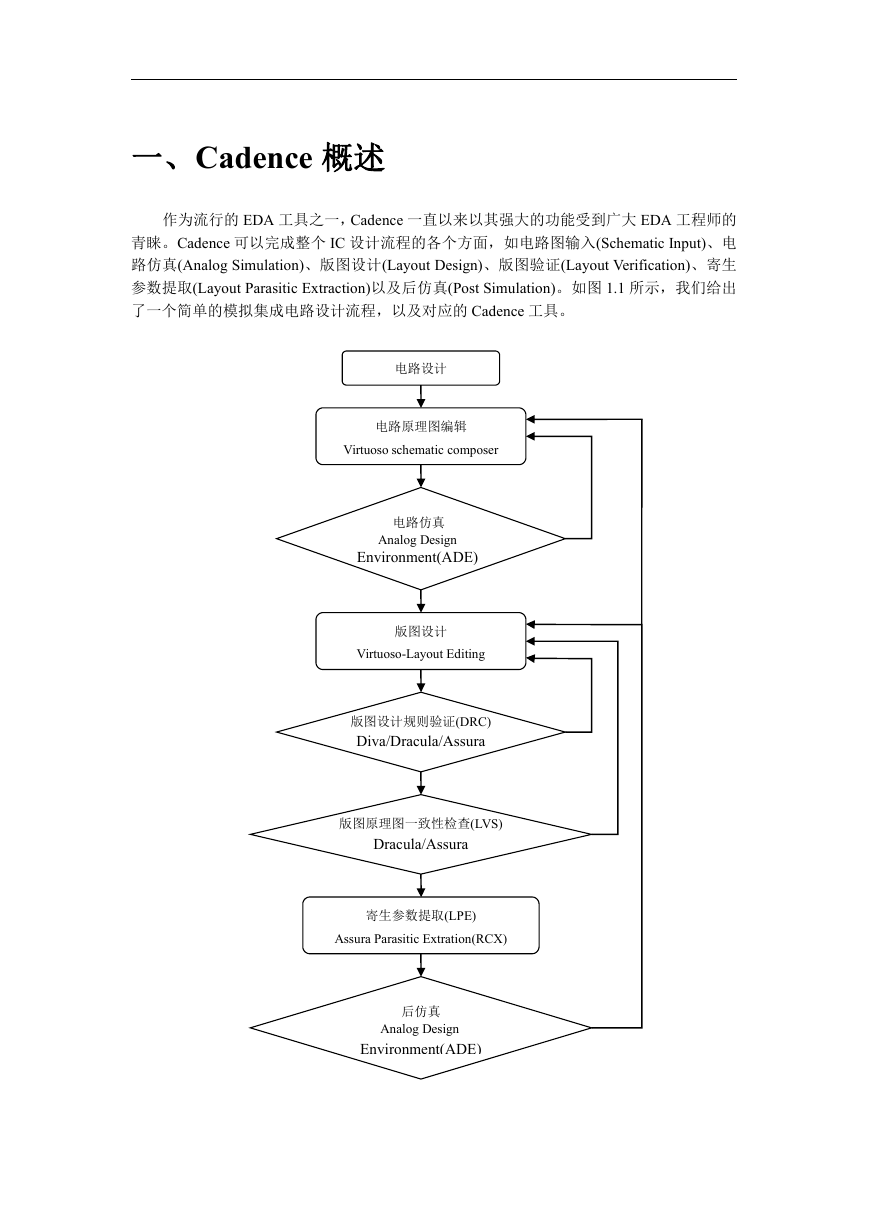 一、Cadence 概述

作为流行的 EDA 工具之一，Cadence 一直以来以其强大的功能受到广大 EDA 工程师的青睐。Cadence 可以完成整个 IC 设计流程的各个方面，如电路图输入(Schematic Input)、电路仿真(Analog Simulation)、版图设计(Layout Design)、版图验证(Layout Verification)、寄生参数提取(Layout Parasitic Extraction)以及后仿真(Post Simulation)。如图 1.1 所示，我们给出了一个简单的模拟集成电路设计流程，以及对应的 Cadence 工具。

电路设计

电路原理图编辑
Virtuoso schematic composer

电路仿真
Analog Design
Environment(ADE)

版图设计
Virtuoso-Layout Editing

版图设计规则验证(DRC)
Diva/Dracula/Assura

版图原理图一致性检查(LVS)
Dracula/Assura

寄生参数提取(LPE)
Assura Parasitic Extration(RCX)

后仿真
Analog Design
Environment(ADE)